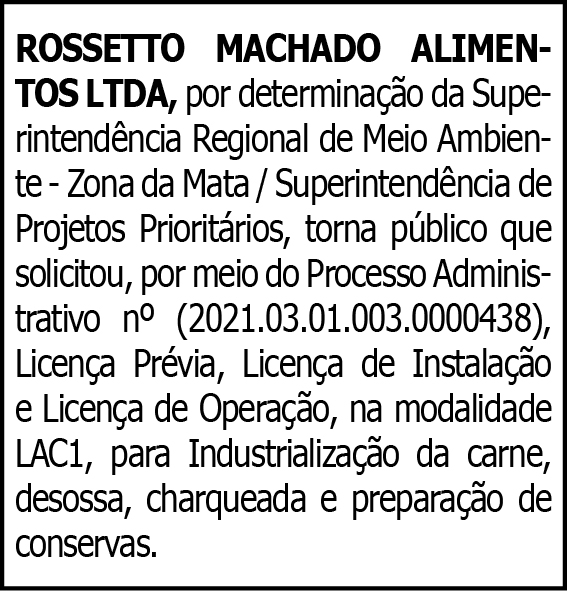 ROSSETTO MACHADO ALIMENTOS LTDA, por determinação da Superintendência Regional de Meio Ambiente - Zona da Mata / Superintendência de Projetos Prioritários, torna público que solicitou, por meio do Processo Administrativo nº (2021.03.01.003.0000438), Licença Prévia, Licença de Instalação e Licença de Operação, na modalidade LAC1, para Industrialização da carne, desossa, charqueada e preparação de conservas.